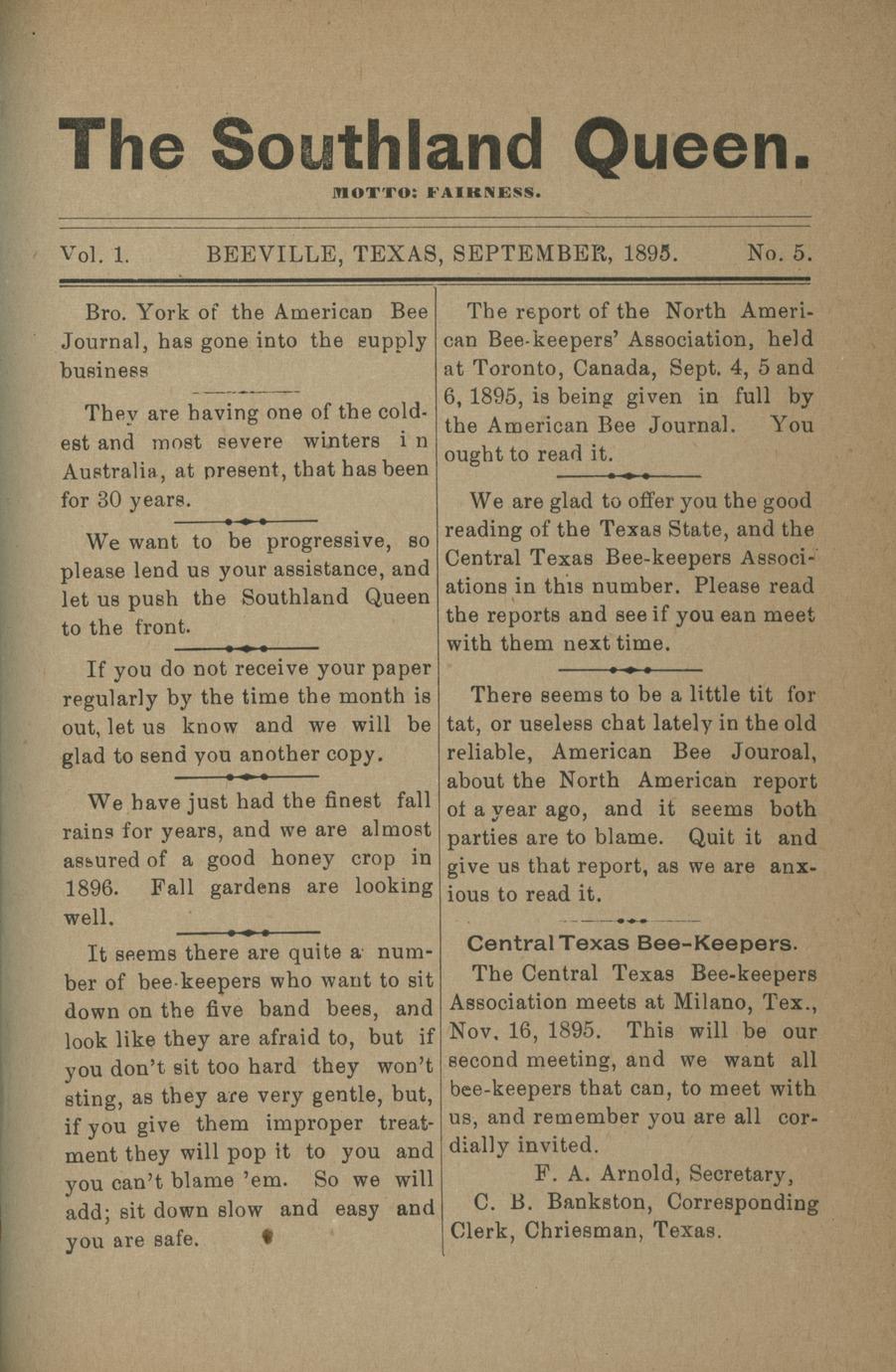 The Southland Queen.

MOTTO: FAIRNESS.

Vol. 1. BEEVILLE, TEXAS, SEPTEMBER, 1895. No. 5.

Bro. York of the American Bee Journal, has gone into the supply business

They are having one of the coldest and most severe winters in Australia, at present, that has been for 30 years.

We want to be progressive, so please lend us your assistance, and let us push the Southland Queen to the front.

If you do not receive your paper regularly by the time the month is out, let us know and we will be glad to send you another copy.

We have just had the finest fall rains for years, and we are almost assured of a good honey crop in 1896. Fall gardens are looking well.

It seems there are quite a number of bee-keepers who want to sit down on the five band bees, and look like they are afraid to, but if you don't sit too hard they won't sting, as they are very gentle, but, if you give them improper treatment they will pop it to you and you can't blame 'em. So we will add; sit down slow and easy and you are safe.

The report of the North American Bee-keepers' Association, held at Toronto, Canada, Sept. 4, 5 and 6, 1895, is being given in full by the American Bee Journal. You ought to read it.

We are glad to offer you the good reading of the Texas State, and the Central Texas Bee-keepers Associations in this number. Please read the reports and see if you ean meet with them next time.

There seems to be a little tit for tat, or useless chat lately in the old reliable, American Bee Jouroal, about the North American report of a year ago, and it seems both parties are to blame. Quit it and give us that report, as we are anxious to read it.

Central Texas Bee-Keepers.

The Central Texas Bee-keepers Association meets at Milano, Tex., Nov. 16, 1895. This will be our second meeting, and we want all bee-keepers that can, to meet with us, and remember you are all cordially invited.

F. A. Arnold, Secretary,

C. B. Bankston, Corresponding Clerk, Chriesman, Texas.